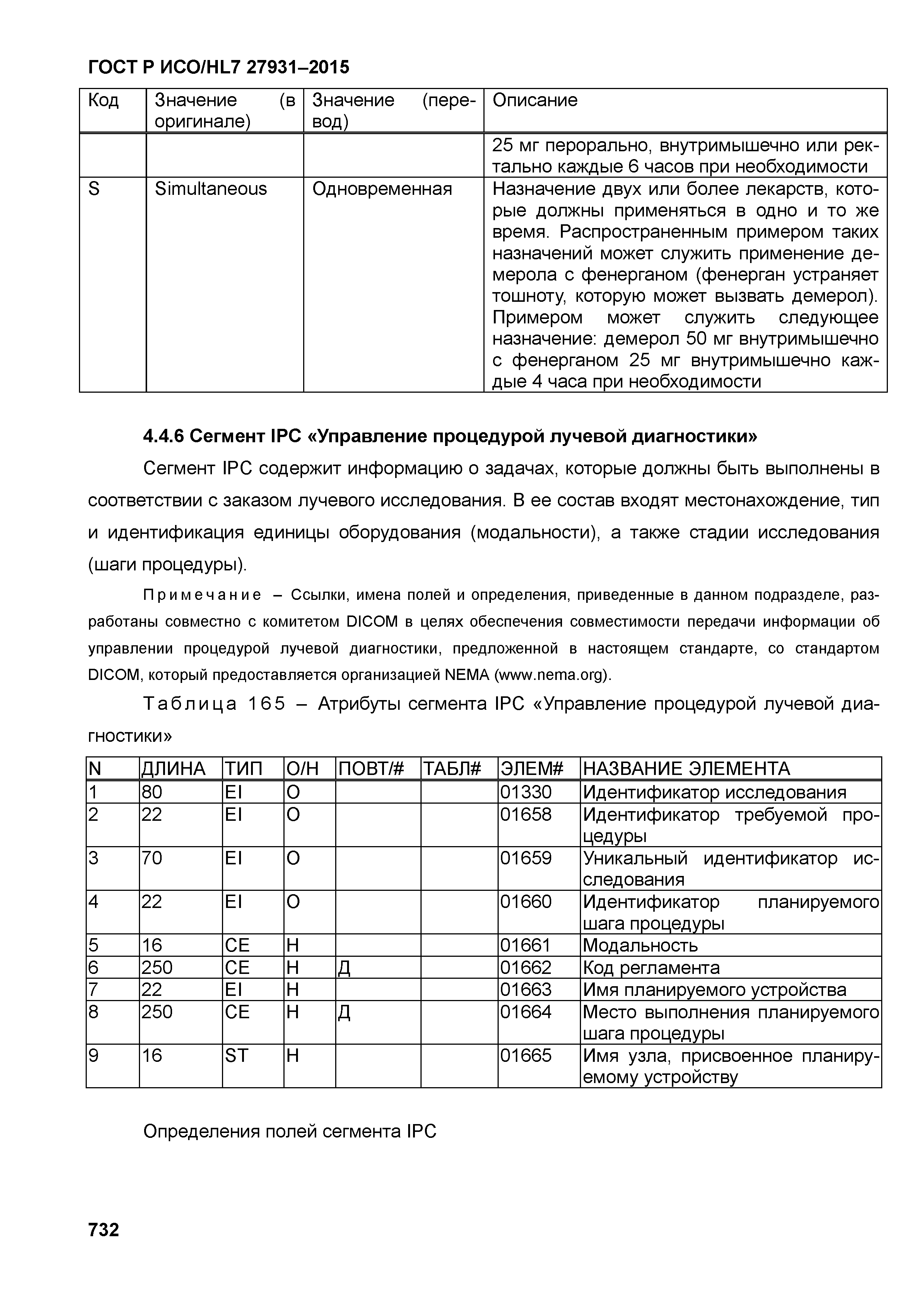 ГОСТ Р ИСО/HL7 27931–2015

| Код | Значение (в оригинале) | Значение (перевод) | Описание |
|---|---|---|---|
| | | | 25 мг перорально, внутримышечно или ректально каждые 6 часов при необходимости |
| S | Simultaneous | Одновременная | Назначение двух или более лекарств, которые должны применяться в одно и то же время. Распространенным примером таких назначений может служить применение демерола с фенерганом (фенерган устраняет тошноту, которую может вызвать демерол). Примером может служить следующее назначение: демерол 50 мг внутримышечно с фенерганом 25 мг внутримышечно каждые 4 часа при необходимости |

4.4.6 Сегмент IPC «Управление процедурой лучевой диагностики»

Сегмент IPC содержит информацию о задачах, которые должны быть выполнены в соответствии с заказом лучевого исследования. В ее состав входят местонахождение, тип и идентификация единицы оборудования (модальности), а также стадии исследования (шаги процедуры).

Примечание – Ссылки, имена полей и определения, приведенные в данном подразделе, разработаны совместно с комитетом DICOM в целях обеспечения совместимости передачи информации об управлении процедурой лучевой диагностики, предложенной в настоящем стандарте, со стандартом DICOM, который предоставляется организацией NEMA (www.nema.org).

Таблица 165 – Атрибуты сегмента IPC «Управление процедурой лучевой диагностики»

| N | ДЛИНА | ТИП | О/Н | ПОВТ/# | ТАБЛ# | ЭЛЕМ# | НАЗВАНИЕ ЭЛЕМЕНТА |
|---|---|---|---|---|---|---|---|
| 1 | 80 | EI | О | | | 01330 | Идентификатор исследования |
| 2 | 22 | EI | О | | | 01658 | Идентификатор требуемой процедуры |
| 3 | 70 | EI | О | | | 01659 | Уникальный идентификатор исследования |
| 4 | 22 | EI | О | | | 01660 | Идентификатор планируемого шага процедуры |
| 5 | 16 | CE | Н | | | 01661 | Модальность |
| 6 | 250 | CE | Н | Д | | 01662 | Код регламента |
| 7 | 22 | EI | Н | | | 01663 | Имя планируемого устройства |
| 8 | 250 | CE | Н | Д | | 01664 | Место выполнения планируемого шага процедуры |
| 9 | 16 | ST | Н | | | 01665 | Имя узла, присвоенное планируемому устройству |

Определения полей сегмента IPC

732